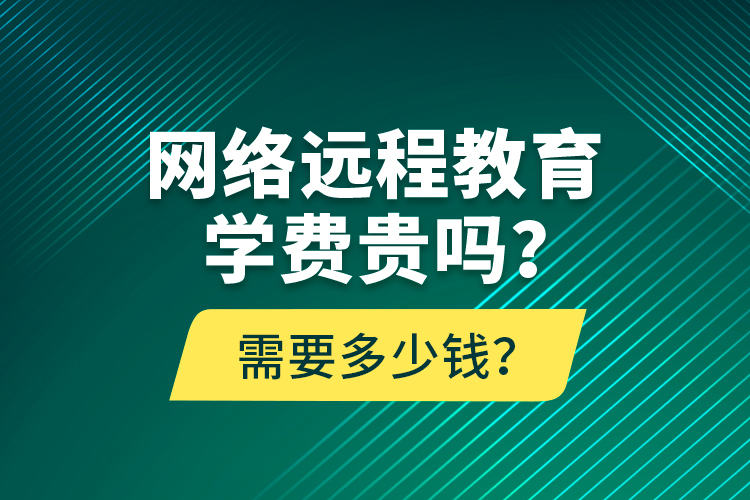 网络远程教育
学费贵吗？

需要多少钱？